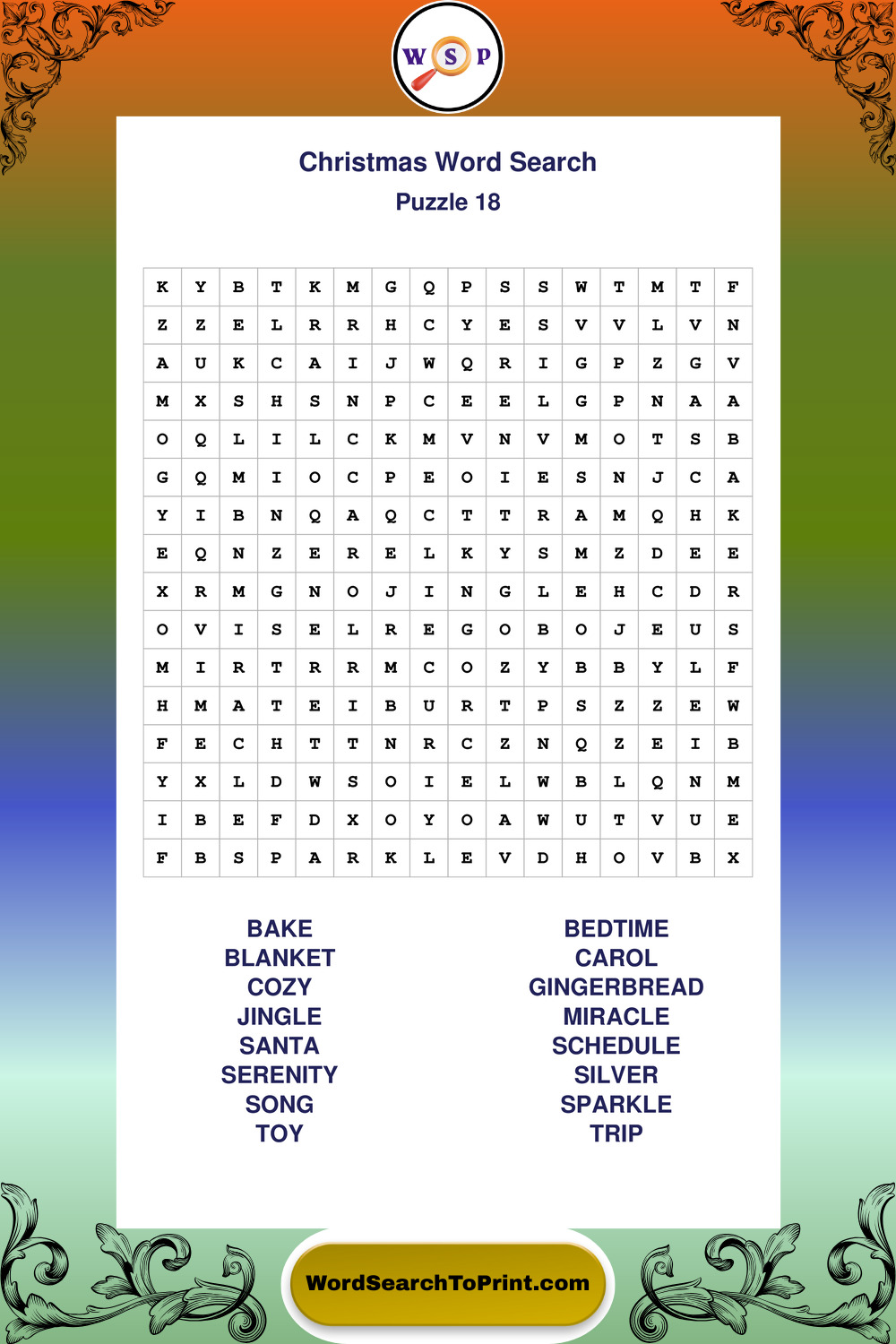 W S P

Christmas Word Search
Puzzle 18

| K | Y | B | T | K | M | G | Q | P | S | S | W | T | M | T | F |
|---|---|---|---|---|---|---|---|---|---|---|---|---|---|---|---|
| Z | Z | E | L | R | R | H | C | Y | E | S | V | V | L | V | N |
| A | U | K | C | A | I | J | W | Q | R | I | G | P | Z | G | V |
| M | X | S | H | S | N | P | C | E | E | L | G | P | N | A | A |
| O | Q | L | I | L | C | K | M | V | N | V | M | O | T | S | B |
| G | Q | M | I | O | C | P | E | O | I | E | S | N | J | C | A |
| Y | I | B | N | Q | A | Q | C | T | T | R | A | M | Q | H | K |
| E | Q | N | Z | E | R | E | L | K | Y | S | M | Z | D | E | E |
| X | R | M | G | N | O | J | I | N | G | L | E | H | C | D | R |
| O | V | I | S | E | L | R | E | G | O | B | O | J | E | U | S |
| M | I | R | T | R | R | M | C | O | Z | Y | B | B | Y | L | F |
| H | M | A | T | E | I | B | U | R | T | P | S | Z | Z | E | W |
| F | E | C | H | T | T | N | R | C | Z | N | Q | Z | E | I | B |
| Y | X | L | D | W | S | O | I | E | L | W | B | L | Q | N | M |
| I | B | E | F | D | X | O | Y | O | A | W | U | T | V | U | E |
| F | B | S | P | A | R | K | L | E | V | D | H | O | V | B | X |

BAKE
BLANKET
COZY
JINGLE
SANTA
SERENITY
SONG
TOY

BEDTIME
CAROL
GINGERBREAD
MIRACLE
SCHEDULE
SILVER
SPARKLE
TRIP

WordSearchToPrint.com